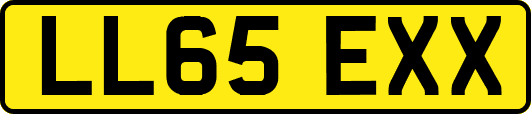 LL65 EXX